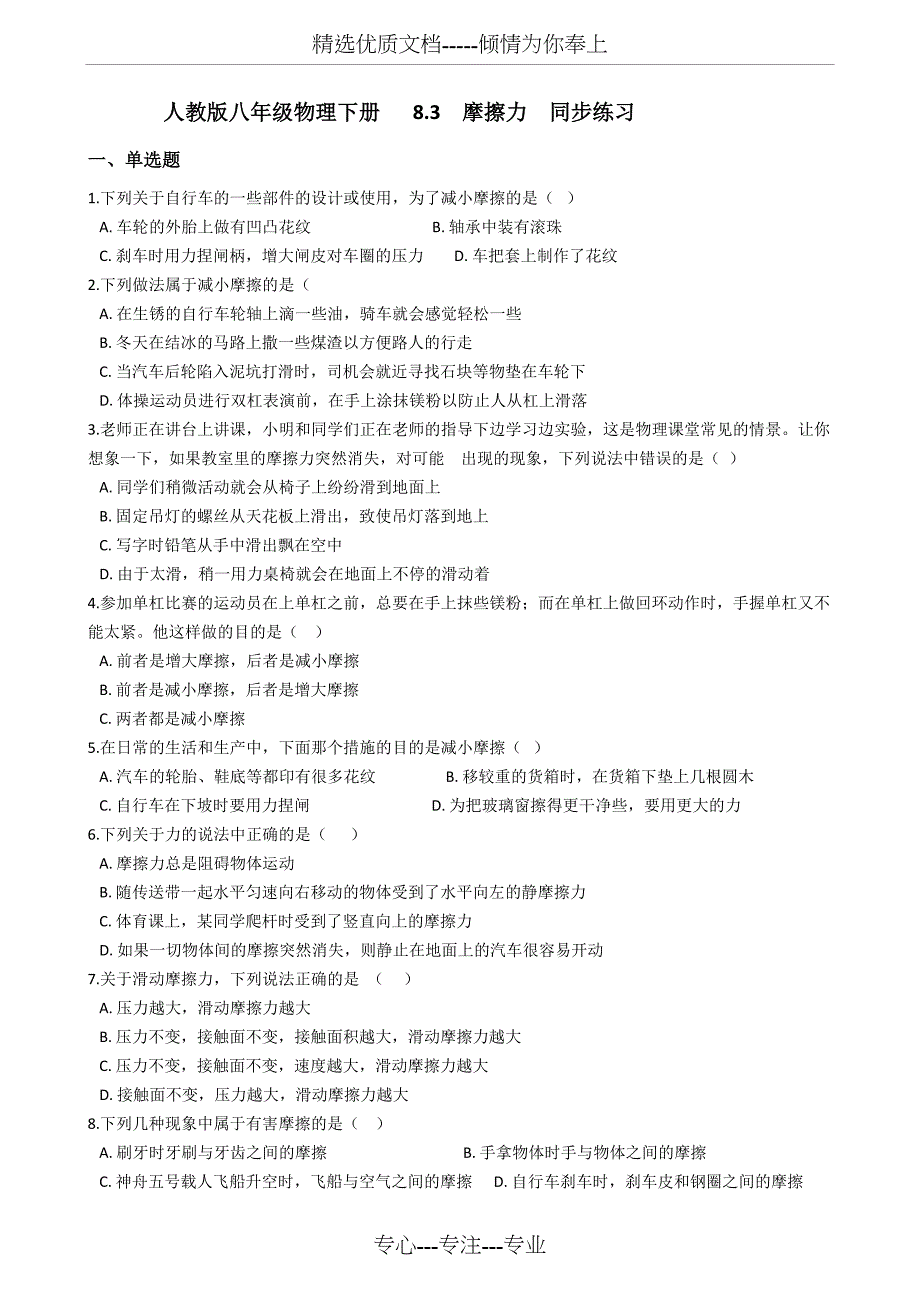 精选优质文档-----倾情为你奉上

人教版八年级物理下册　8.3　摩擦力　同步练习

一、单选题

1.下列关于自行车的一些部件的设计或使用，为了减小摩擦的是（　）

A. 车轮的外胎上做有凹凸花纹　　B. 轴承中装有滚珠

C. 刹车时用力捏闸柄，增大闸皮对车圈的压力　　D. 车把套上制作了花纹

2.下列做法属于减小摩擦的是（

A. 在生锈的自行车轮轴上滴一些油，骑车就会感觉轻松一些

B. 冬天在结冰的马路上撒一些煤渣以方便路人的行走

C. 当汽车后轮陷入泥坑打滑时，司机会就近寻找石块等物垫在车轮下

D. 体操运动员进行双杠表演前，在手上涂抹镁粉以防止人从杠上滑落

3.老师正在讲台上讲课，小明和同学们正在老师的指导下边学习边实验，这是物理课堂常见的情景。让你想象一下，如果教室里的摩擦力突然消失，对可能　出现的现象，下列说法中错误的是（　）

A. 同学们稍微活动就会从椅子上纷纷滑到地面上

B. 固定吊灯的螺丝从天花板上滑出，致使吊灯落到地上

C. 写字时铅笔从手中滑出飘在空中

D. 由于太滑，稍一用力桌椅就会在地面上不停的滑动着

4.参加单杠比赛的运动员在上单杠之前，总要在手上抹些镁粉；而在单杠上做回环动作时，手握单杠又不能太紧。他这样做的目的是（　）

A. 前者是增大摩擦，后者是减小摩擦

B. 前者是减小摩擦，后者是增大摩擦

C. 两者都是减小摩擦

5.在日常的生活和生产中，下面那个措施的目的是减小摩擦（　）

A. 汽车的轮胎、鞋底等都印有很多花纹　　B. 移较重的货箱时，在货箱下垫上几根圆木

C. 自行车在下坡时要用力捏闸　　D. 为把玻璃窗擦得更干净些，要用更大的力

6.下列关于力的说法中正确的是（　）

A. 摩擦力总是阻碍物体运动

B. 随传送带一起水平匀速向右移动的物体受到了水平向左的静摩擦力

C. 体育课上，某同学爬杆时受到了竖直向上的摩擦力

D. 如果一切物体间的摩擦突然消失，则静止在地面上的汽车很容易开动

7.关于滑动摩擦力，下列说法正确的是　（　）

A. 压力越大，滑动摩擦力越大

B. 压力不变，接触面不变，接触面积越大，滑动摩擦力越大

C. 压力不变，接触面不变，速度越大，滑动摩擦力越大

D. 接触面不变，压力越大，滑动摩擦力越大

8.下列几种现象中属于有害摩擦的是（　）

A. 刷牙时牙刷与牙齿之间的摩擦　　B. 手拿物体时手与物体之间的摩擦

C. 神舟五号载人飞船升空时，飞船与空气之间的摩擦　　D. 自行车刹车时，刹车皮和钢圈之间的摩擦

专心---专注---专业